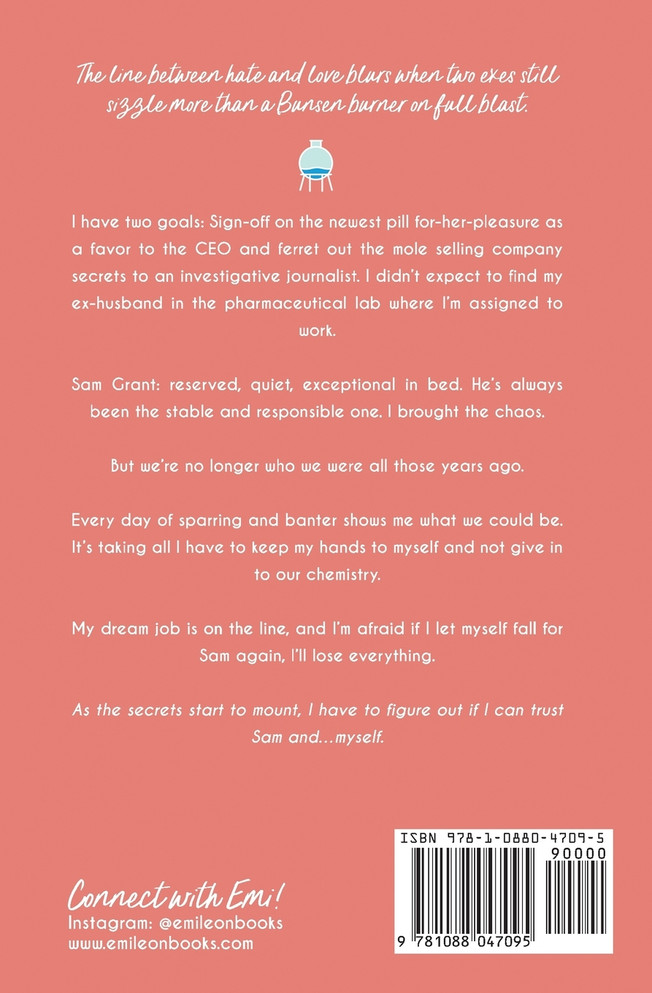 The line between hate and love blurs when two exes still sizzle more than a Bunsen burner on full blast.

I have two goals: Sign-off on the newest pill for-her-pleasure as a favor to the CEO and ferret out the mole selling company secrets to an investigative journalist. I didn't expect to find my ex-husband in the pharmaceutical lab where I'm assigned to work.

Sam Grant: reserved, quiet, exceptional in bed. He's always been the stable and responsible one. I brought the chaos.

But we're no longer who we were all those years ago.

Every day of sparring and banter shows me what we could be. It's taking all I have to keep my hands to myself and not give in to our chemistry.

My dream job is on the line, and I'm afraid if I let myself fall for Sam again, I'll lose everything.

As the secrets start to mount, I have to figure out if I can trust Sam and...myself.

Connect with Emi!
Instagram: @emileonbooks
www.emileonbooks.com

ISBN 978-1-0880-4709-5
90000
9 781088 047095